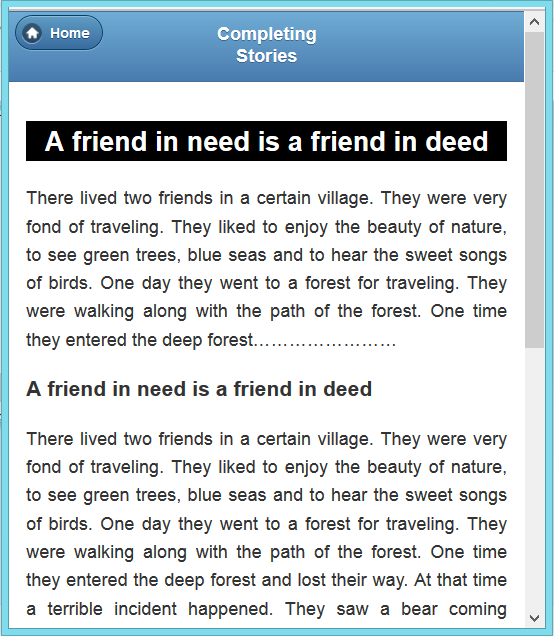 Home

Completing Stories

A friend in need is a friend in deed

There lived two friends in a certain village. They were very fond of traveling. They liked to enjoy the beauty of nature, to see green trees, blue seas and to hear the sweet songs of birds. One day they went to a forest for traveling. They were walking along with the path of the forest. One time they entered the deep forest……………………

A friend in need is a friend in deed

There lived two friends in a certain village. They were very fond of traveling. They liked to enjoy the beauty of nature, to see green trees, blue seas and to hear the sweet songs of birds. One day they went to a forest for traveling. They were walking along with the path of the forest. One time they entered the deep forest and lost their way. At that time a terrible incident happened. They saw a bear coming